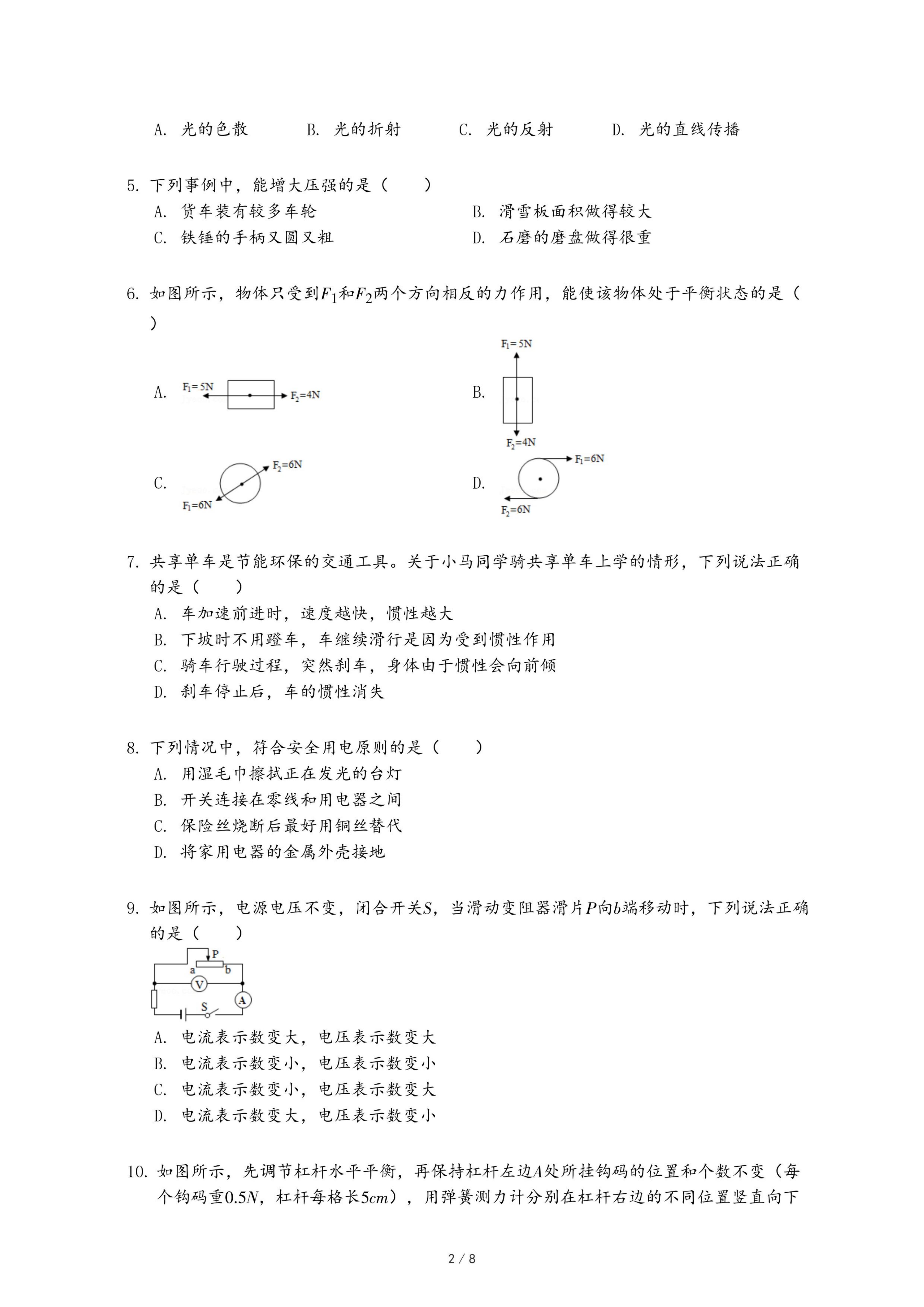 A. 光的色散　　B. 光的折射　　C. 光的反射　　D. 光的直线传播

5. 下列事例中，能增大压强的是（　　）
A. 货车装有较多车轮
B. 滑雪板面积做得较大
C. 铁锤的手柄又圆又粗
D. 石磨的磨盘做得很重

6. 如图所示，物体只受到$F_1$和$F_2$两个方向相反的力作用，能使该物体处于平衡状态的是（　　）

A. $F_1=5N$ $F_2=4N$
B. $F_1=5N$ $F_2=4N$
C. $F_2=6N$ $F_1=6N$
D. $F_1=6N$ $F_2=6N$

7. 共享单车是节能环保的交通工具。关于小马同学骑共享单车上学的情形，下列说法正确的是（　　）
A. 车加速前进时，速度越快，惯性越大
B. 下坡时不用蹬车，车继续滑行是因为受到惯性作用
C. 骑车行驶过程，突然刹车，身体由于惯性会向前倾
D. 刹车停止后，车的惯性消失

8. 下列情况中，符合安全用电原则的是（　　）
A. 用湿毛巾擦拭正在发光的台灯
B. 开关连接在零线和用电器之间
C. 保险丝烧断后最好用铜丝替代
D. 将家用电器的金属外壳接地

9. 如图所示，电源电压不变，闭合开关$S$，当滑动变阻器滑片$P$向$b$端移动时，下列说法正确的是（　　）

P a b V A S

A. 电流表示数变大，电压表示数变大
B. 电流表示数变小，电压表示数变小
C. 电流表示数变小，电压表示数变大
D. 电流表示数变大，电压表示数变小

10. 如图所示，先调节杠杆水平平衡，再保持杠杆左边$A$处所挂钩码的位置和个数不变（每个钩码重$0.5N$，杠杆每格长$5cm$），用弹簧测力计分别在杠杆右边的不同位置竖直向下

2 / 8